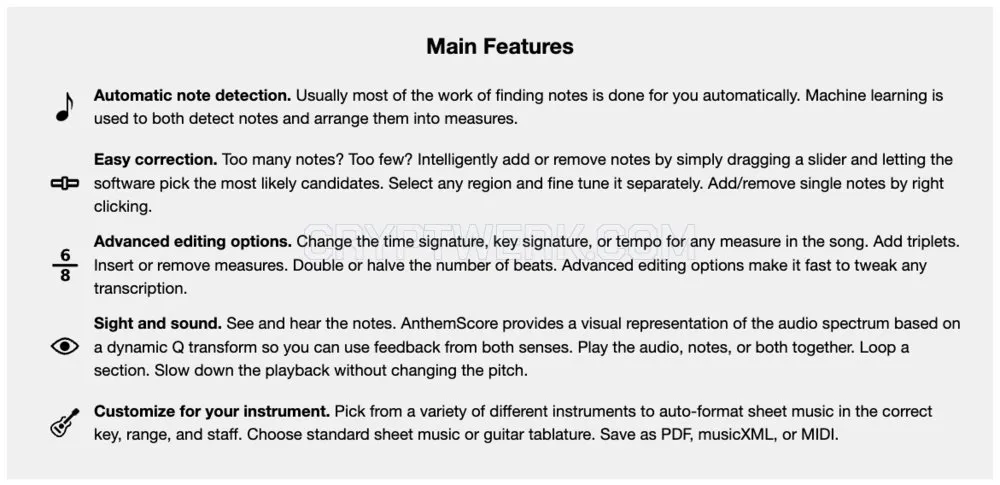 Main Features

Automatic note detection. Usually most of the work of finding notes is done for you automatically. Machine learning is used to both detect notes and arrange them into measures.

Easy correction. Too many notes? Too few? Intelligently add or remove notes by simply dragging a slider and letting the software pick the most likely candidates. Select any region and fine tune it separately. Add/remove single notes by right clicking.

$\frac{6}{8}$

Advanced editing options. Change the time signature, key signature, or tempo for any measure in the song. Add triplets. Insert or remove measures. Double or halve the number of beats. Advanced editing options make it fast to tweak any transcription.

Sight and sound. See and hear the notes. AnthemScore provides a visual representation of the audio spectrum based on a dynamic Q transform so you can use feedback from both senses. Play the audio, notes, or both together. Loop a section. Slow down the playback without changing the pitch.

Customize for your instrument. Pick from a variety of different instruments to auto-format sheet music in the correct key, range, and staff. Choose standard sheet music or guitar tablature. Save as PDF, musicXML, or MIDI.

CRYPTWERK.COM